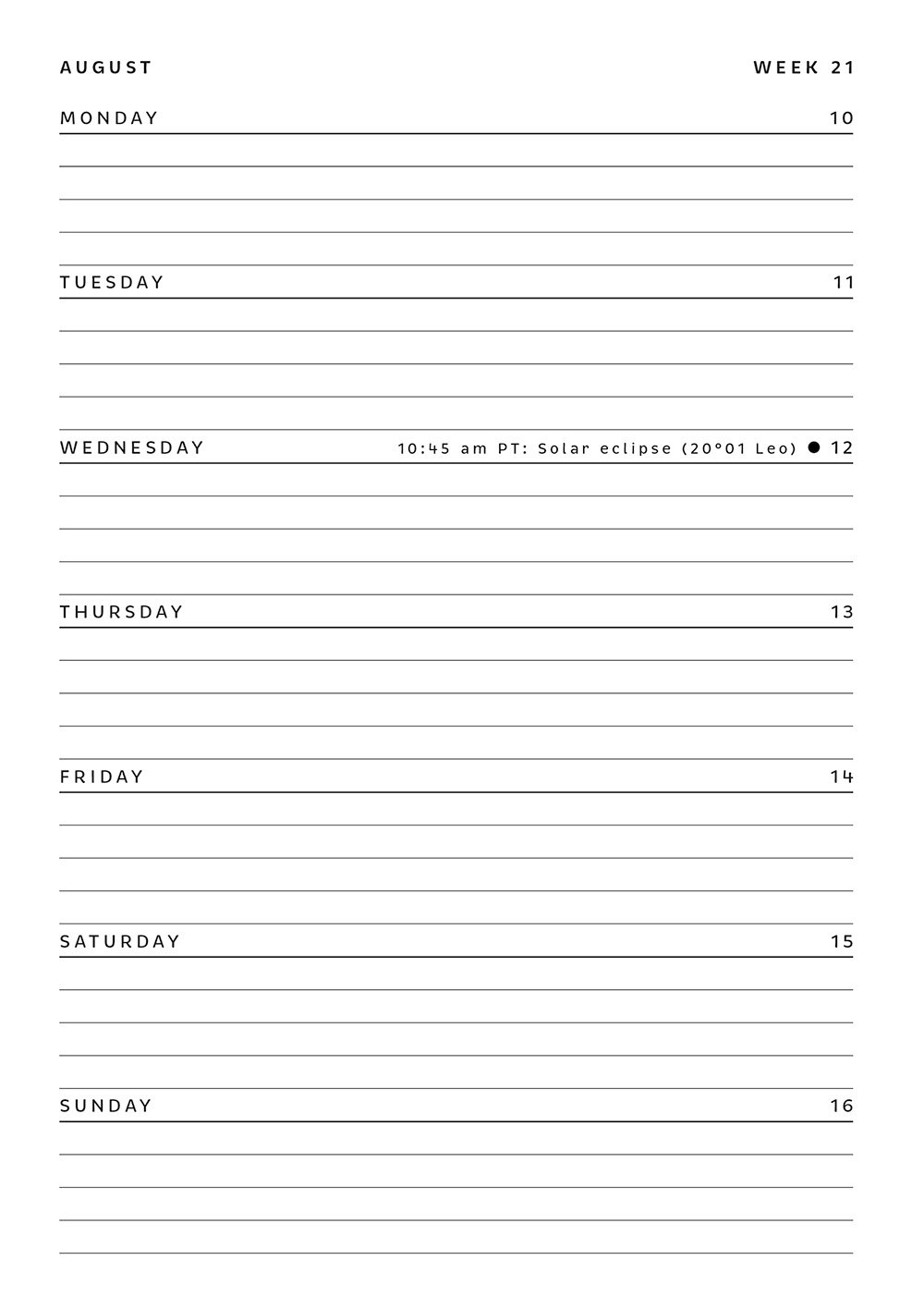 AUGUST WEEK 21

MONDAY 10

TUESDAY 11

WEDNESDAY 10:45 am PT: Solar eclipse (20°01 Leo) ● 12

THURSDAY 13

FRIDAY 14

SATURDAY 15

SUNDAY 16